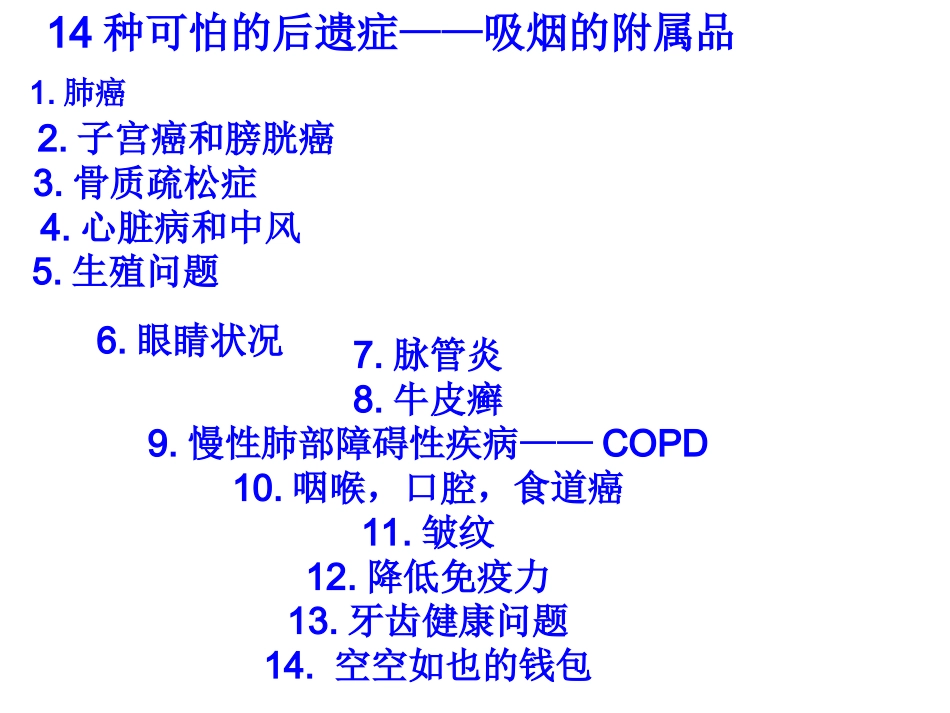 14 种可怕的后遗症——吸烟的附属品

1. 肺癌
2. 子宫癌和膀胱癌
3. 骨质疏松症
4. 心脏病和中风
5. 生殖问题
6. 眼睛状况
7. 脉管炎
8. 牛皮癣
9. 慢性肺部障碍性疾病—— COPD
10. 咽喉，口腔，食道癌
11. 皱纹
12. 降低免疫力
13. 牙齿健康问题
14. 空空如也的钱包